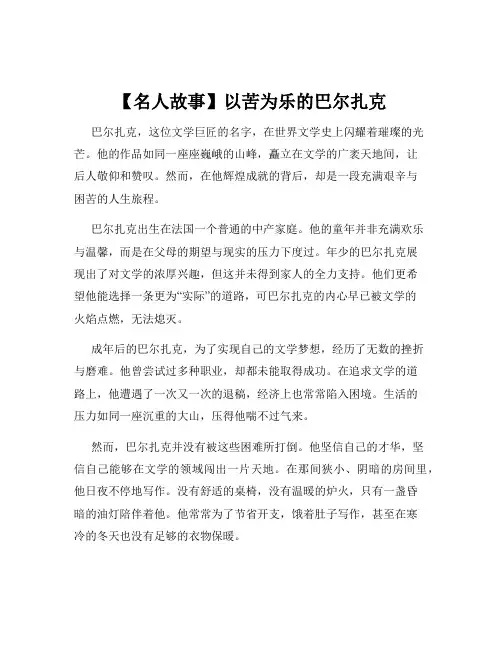 【名人故事】以苦为乐的巴尔扎克

巴尔扎克，这位文学巨匠的名字，在世界文学史上闪耀着璀璨的光芒。他的作品如同一座座巍峨的山峰，矗立在文学的广袤天地间，让后人敬仰和赞叹。然而，在他辉煌成就的背后，却是一段充满艰辛与困苦的人生旅程。

巴尔扎克出生在法国一个普通的中产家庭。他的童年并非充满欢乐与温馨，而是在父母的期望与现实的压力下度过。年少的巴尔扎克展现出了对文学的浓厚兴趣，但这并未得到家人的全力支持。他们更希望他能选择一条更为“实际”的道路，可巴尔扎克的内心早已被文学的火焰点燃，无法熄灭。

成年后的巴尔扎克，为了实现自己的文学梦想，经历了无数的挫折与磨难。他曾尝试过多种职业，却都未能取得成功。在追求文学的道路上，他遭遇了一次又一次的退稿，经济上也常常陷入困境。生活的压力如同一座沉重的大山，压得他喘不过气来。

然而，巴尔扎克并没有被这些困难所打倒。他坚信自己的才华，坚信自己能够在文学的领域闯出一片天地。在那间狭小、阴暗的房间里，他日夜不停地写作。没有舒适的桌椅，没有温暖的炉火，只有一盏昏暗的油灯陪伴着他。他常常为了节省开支，饿着肚子写作，甚至在寒冷的冬天也没有足够的衣物保暖。